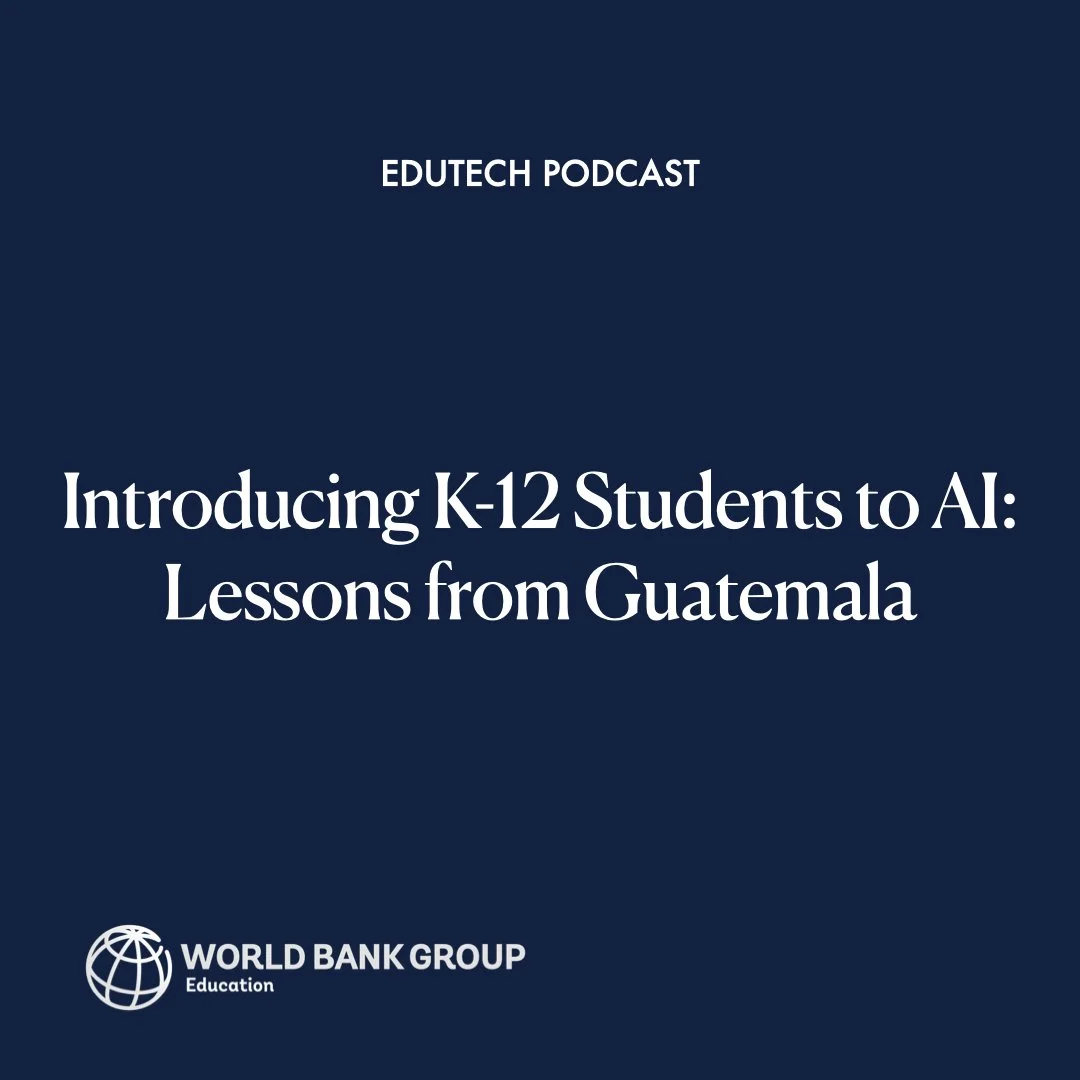 EDUTECH PODCAST

Introducing K-12 Students to AI: Lessons from Guatemala

WORLD BANK GROUP
Education